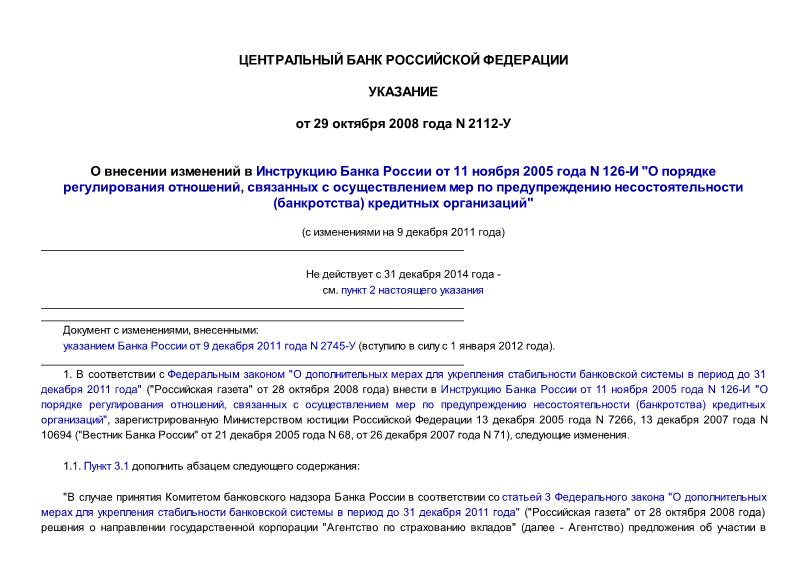 ЦЕНТРАЛЬНЫЙ БАНК РОССИЙСКОЙ ФЕДЕРАЦИИ

УКАЗАНИЕ

от 29 октября 2008 года N 2112-У

О внесении изменений в Инструкцию Банка России от 11 ноября 2005 года N 126-И "О порядке регулирования отношений, связанных с осуществлением мер по предупреждению несостоятельности (банкротства) кредитных организаций"

(с изменениями на 9 декабря 2011 года)

Не действует с 31 декабря 2014 года - см. пункт 2 настоящего указания

Документ с изменениями, внесенными: указанием Банка России от 9 декабря 2011 года N 2745-У (вступило в силу с 1 января 2012 года).

1. В соответствии с Федеральным законом "О дополнительных мерах для укрепления стабильности банковской системы в период до 31 декабря 2011 года" ("Российская газета" от 28 октября 2008 года) внести в Инструкцию Банка России от 11 ноября 2005 года N 126-И "О порядке регулирования отношений, связанных с осуществлением мер по предупреждению несостоятельности (банкротства) кредитных организаций", зарегистрированную Министерством юстиции Российской Федерации 13 декабря 2005 года N 7266, 13 декабря 2007 года N 10694 ("Вестник Банка России" от 21 декабря 2005 года N 68, от 26 декабря 2007 года N 71), следующие изменения.

1.1. Пункт 3.1 дополнить абзацем следующего содержания:

"В случае принятия Комитетом банковского надзора Банка России в соответствии со статьей 3 Федерального закона "О дополнительных мерах для укрепления стабильности банковской системы в период до 31 декабря 2011 года" ("Российская газета" от 28 октября 2008 года) решения о направлении государственной корпорации "Агентство по страхованию вкладов" (далее - Агентство) предложения об участии в